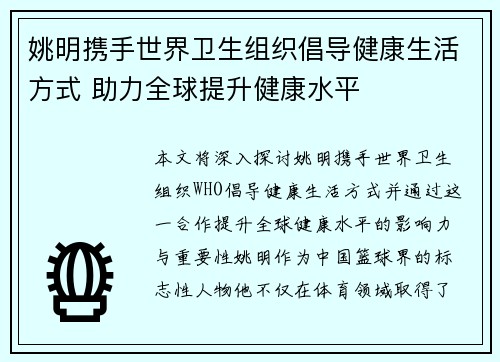 姚明携手世界卫生组织倡导健康生活方式 助力全球提升健康水平

本文将深入探讨姚明携手世界卫生组织WHO倡导健康生活方式并通过这一合作提升全球健康水平的影响力与重要性姚明作为中国篮球界的标志性人物他不仅在体育领域取得了